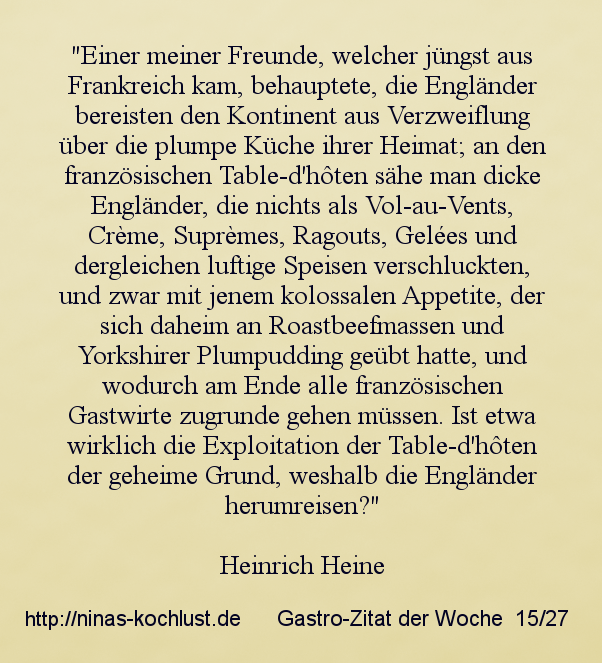 "Einer meiner Freunde, welcher jüngst aus Frankreich kam, behauptete, die Engländer bereisten den Kontinent aus Verzweiflung über die plumpe Küche ihrer Heimat; an den französischen Table-d'hôten sähe man dicke Engländer, die nichts als Vol-au-Vents, Crème, Suprèmes, Ragouts, Gelées und dergleichen luftige Speisen verschluckten, und zwar mit jenem kolossalen Appetite, der sich daheim an Roastbeefmassen und Yorkshirer Plumpudding geübt hatte, und wodurch am Ende alle französischen Gastwirte zugrunde gehen müssen. Ist etwa wirklich die Exploitation der Table-d'hôten der geheime Grund, weshalb die Engländer herumreisen?"

Heinrich Heine

http://ninas-kochlust.de Gastro-Zitat der Woche 15/27